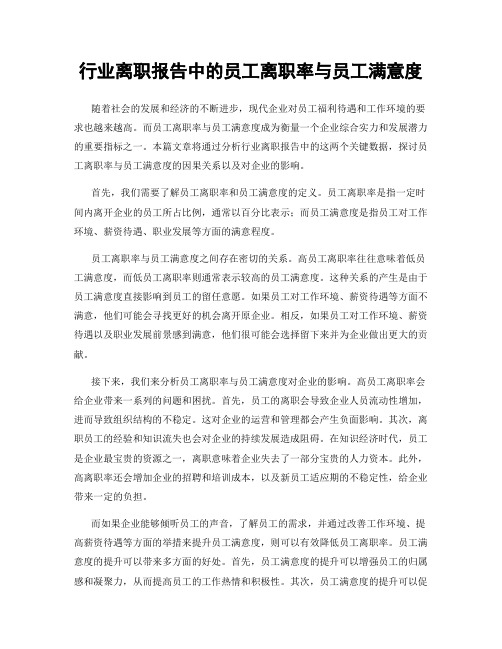 行业离职报告中的员工离职率与员工满意度

随着社会的发展和经济的不断进步，现代企业对员工福利待遇和工作环境的要求也越来越高。而员工离职率与员工满意度成为衡量一个企业综合实力和发展潜力的重要指标之一。本篇文章将通过分析行业离职报告中的这两个关键数据，探讨员工离职率与员工满意度的因果关系以及对企业的影响。

首先，我们需要了解员工离职率和员工满意度的定义。员工离职率是指一定时间内离开企业的员工所占比例，通常以百分比表示；而员工满意度是指员工对工作环境、薪资待遇、职业发展等方面的满意程度。

员工离职率与员工满意度之间存在密切的关系。高员工离职率往往意味着低员工满意度，而低员工离职率则通常表示较高的员工满意度。这种关系的产生是由于员工满意度直接影响到员工的留任意愿。如果员工对工作环境、薪资待遇等方面不满意，他们可能会寻找更好的机会离开原企业。相反，如果员工对工作环境、薪资待遇以及职业发展前景感到满意，他们很可能会选择留下来并为企业做出更大的贡献。

接下来，我们来分析员工离职率与员工满意度对企业的影响。高员工离职率会给企业带来一系列的问题和困扰。首先，员工的离职会导致企业人员流动性增加，进而导致组织结构的不稳定。这对企业的运营和管理都会产生负面影响。其次，离职员工的经验和知识流失也会对企业的持续发展造成阻碍。在知识经济时代，员工是企业最宝贵的资源之一，离职意味着企业失去了一部分宝贵的人力资本。此外，高离职率还会增加企业的招聘和培训成本，以及新员工适应期的不稳定性，给企业带来一定的负担。

而如果企业能够倾听员工的声音，了解员工的需求，并通过改善工作环境、提高薪资待遇等方面的举措来提升员工满意度，则可以有效降低员工离职率。员工满意度的提升可以带来多方面的好处。首先，员工满意度的提升可以增强员工的归属感和凝聚力，从而提高员工的工作热情和积极性。其次，员工满意度的提升可以促